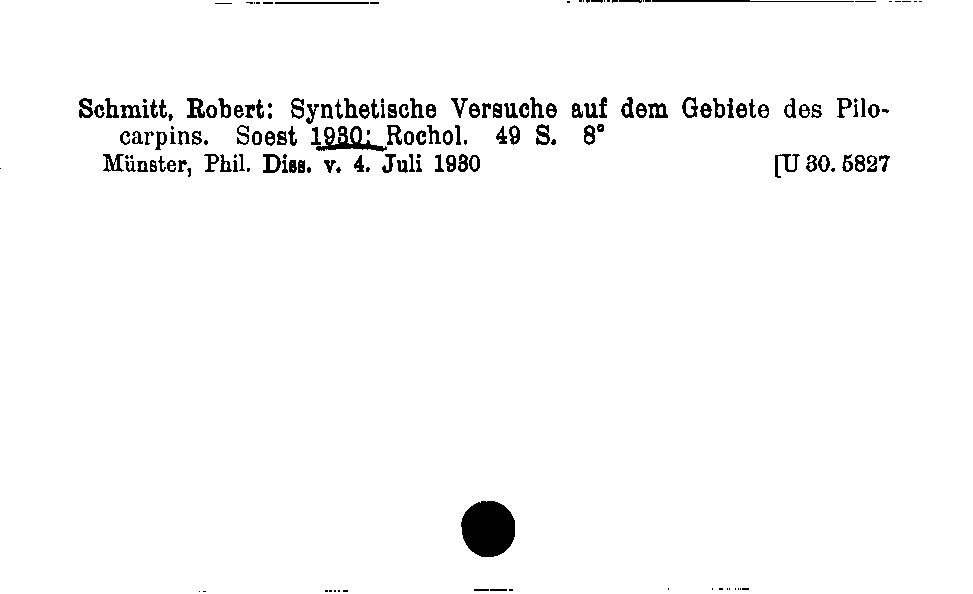 Schmitt, Robert: Synthetische Versuche auf dem Gebiete des Pilocarpins. Soest 1930: Rochol. 49 S. 8°
Münster, Phil. Diss. v. 4. Juli 1930 [U 30. 5827